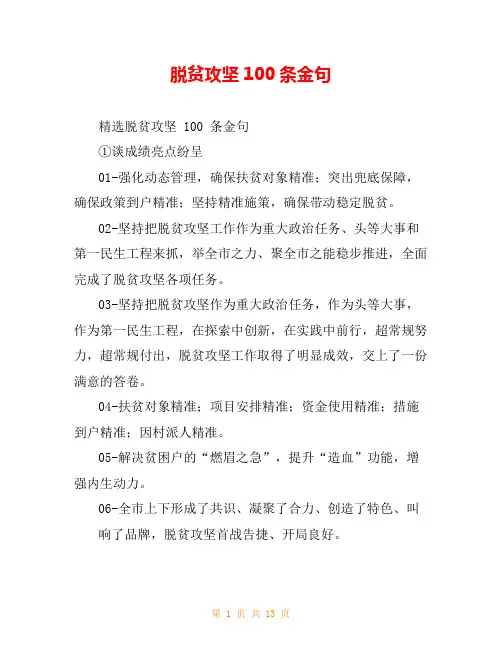 脱贫攻坚 100 条金句

精选脱贫攻坚 100 条金句

①谈成绩亮点纷呈

01-强化动态管理，确保扶贫对象精准；突出兜底保障，确保政策到户精准；坚持精准施策，确保带动稳定脱贫。

02-坚持把脱贫攻坚工作作为重大政治任务、头等大事和第一民生工程来抓，举全市之力、聚全市之能稳步推进，全面完成了脱贫攻坚各项任务。

03-坚持把脱贫攻坚作为重大政治任务，作为头等大事，作为第一民生工程，在探索中创新，在实践中前行，超常规努力，超常规付出，脱贫攻坚工作取得了明显成效，交上了一份满意的答卷。

04-扶贫对象精准；项目安排精准；资金使用精准；措施到户精准；因村派人精准。

05-解决贫困户的“燃眉之急”，提升“造血”功能，增强内生动力。

06-全市上下形成了共识、凝聚了合力、创造了特色、叫响了品牌，脱贫攻坚首战告捷、开局良好。

第 1 页 共 13 页